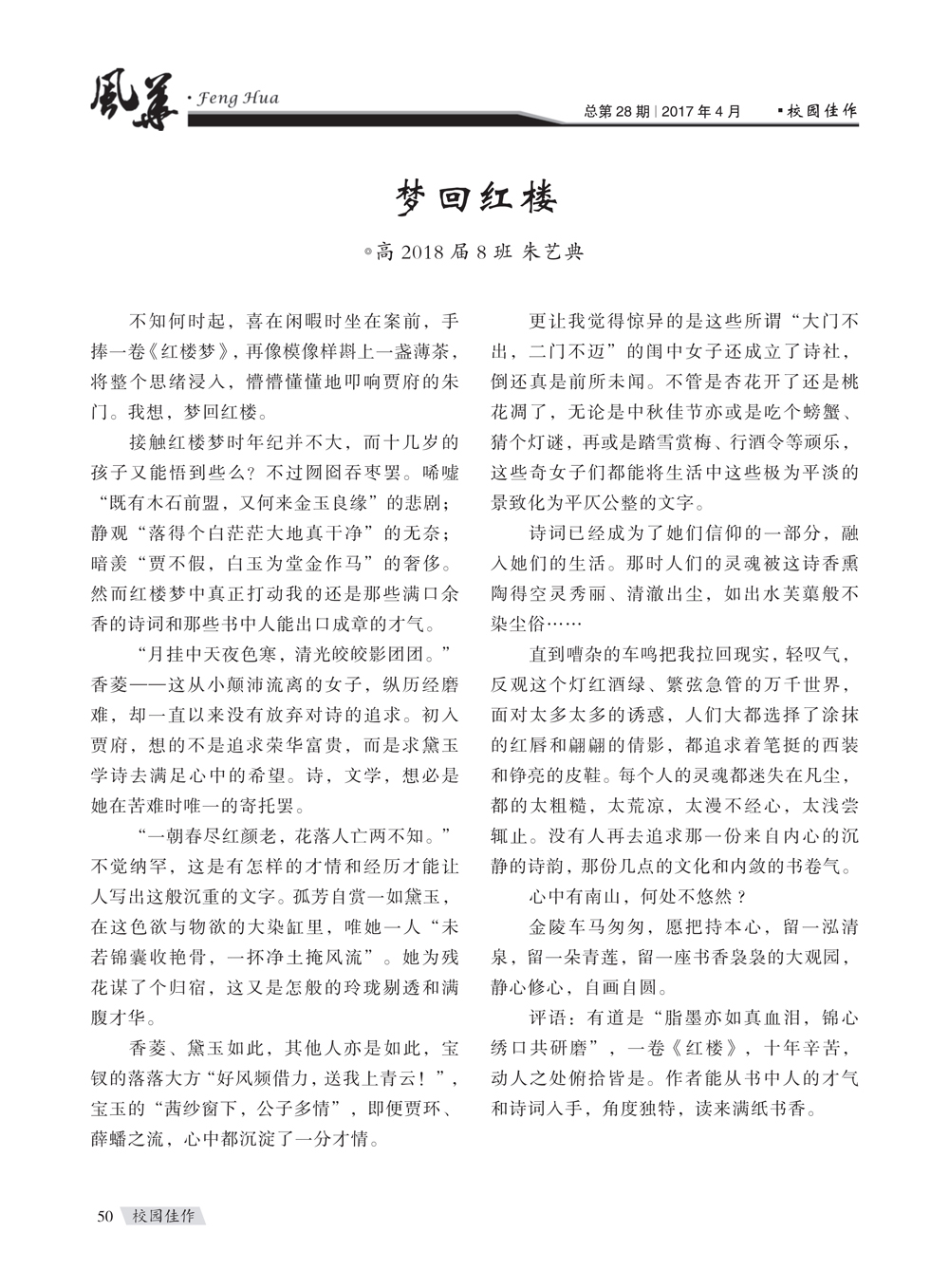 風華 · Feng Hua

总第 28 期 | 2017 年 4 月 ▪校园佳作

梦回红楼

◎高 2018 届 8 班 朱艺典

不知何时起，喜在闲暇时坐在案前，手捧一卷《红楼梦》，再像模像样斟上一盏薄茶，将整个思绪浸入，懵懵懂懂地叩响贾府的朱门。我想，梦回红楼。

接触红楼梦时年纪并不大，而十几岁的孩子又能悟到些么？不过囫囵吞枣罢。唏嘘“既有木石前盟，又何来金玉良缘”的悲剧；静观“落得个白茫茫大地真干净”的无奈；暗羡“贾不假，白玉为堂金作马”的奢侈。然而红楼梦中真正打动我的还是那些满口余香的诗词和那些书中人能出口成章的才气。

“月挂中天夜色寒，清光皎皎影团团。”香菱——这从小颠沛流离的女子，纵历经磨难，却一直以来没有放弃对诗的追求。初入贾府，想的不是追求荣华富贵，而是求黛玉学诗去满足心中的希望。诗，文学，想必是她在苦难时唯一的寄托罢。

“一朝春尽红颜老，花落人亡两不知。”不觉纳罕，这是有怎样的才情和经历才能让人写出这般沉重的文字。孤芳自赏一如黛玉，在这色欲与物欲的大染缸里，唯她一人“未若锦囊收艳骨，一抔净土掩风流”。她为残花谋了个归宿，这又是怎般的玲珑剔透和满腹才华。

香菱、黛玉如此，其他人亦是如此，宝钗的落落大方“好风频借力，送我上青云！”，宝玉的“茜纱窗下，公子多情”，即便贾环、薛蟠之流，心中都沉淀了一分才情。

更让我觉得惊异的是这些所谓“大门不出，二门不迈”的闺中女子还成立了诗社，倒还真是前所未闻。不管是杏花开了还是桃花凋了，无论是中秋佳节亦或是吃个螃蟹、猜个灯谜，再或是踏雪赏梅、行酒令等顽乐，这些奇女子们都能将生活中这些极为平淡的景致化为平仄公整的文字。

诗词已经成为了她们信仰的一部分，融入她们的生活。那时人们的灵魂被这诗香熏陶得空灵秀丽、清澈出尘，如出水芙蕖般不染尘俗……

直到嘈杂的车鸣把我拉回现实，轻叹气，反观这个灯红酒绿、繁弦急管的万千世界，面对太多太多的诱惑，人们大都选择了涂抹的红唇和翩翩的倩影，都追求着笔挺的西装和铮亮的皮鞋。每个人的灵魂都迷失在凡尘，都的太粗糙，太荒凉，太漫不经心，太浅尝辄止。没有人再去追求那一份来自内心的沉静的诗韵，那份几点的文化和内敛的书卷气。

心中有南山，何处不悠然？

金陵车马匆匆，愿把持本心，留一泓清泉，留一朵青莲，留一座书香袅袅的大观园，静心修心，自画自圆。

评语：有道是“脂墨亦如真血泪，锦心绣口共研磨”，一卷《红楼》，十年辛苦，动人之处俯拾皆是。作者能从书中人的才气和诗词入手，角度独特，读来满纸书香。

50 校园佳作